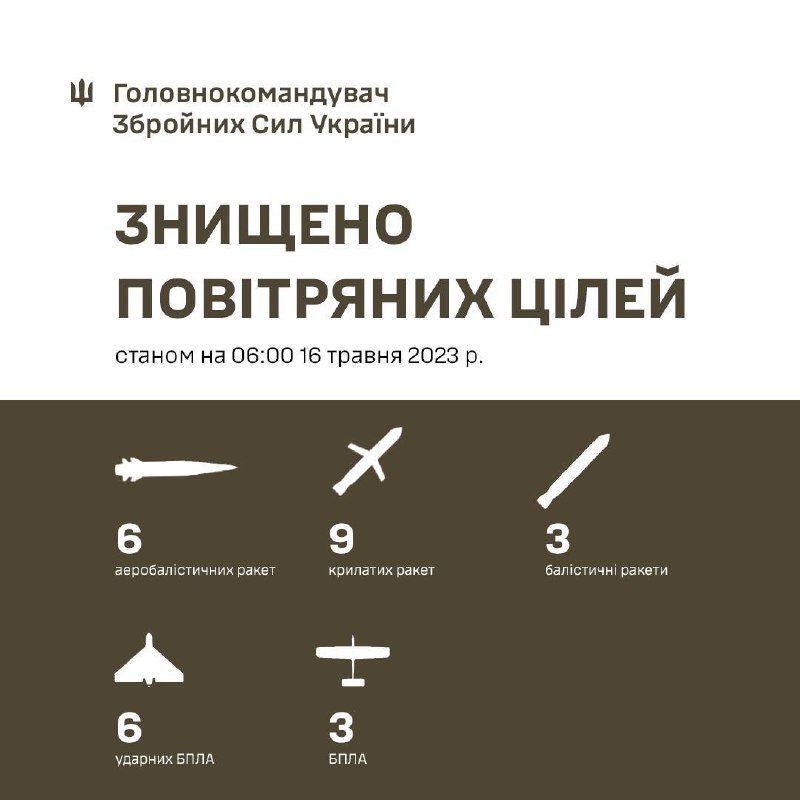 Головнокомандувач Збройних Сил України

ЗНИЩЕНО ПОВІТРЯНИХ ЦІЛЕЙ

станом на 06:00 16 травня 2023 р.

6
аеробалістичних ракет

9
крилатих ракет

3
балістичні ракети

6
ударних БПЛА

3
БПЛА